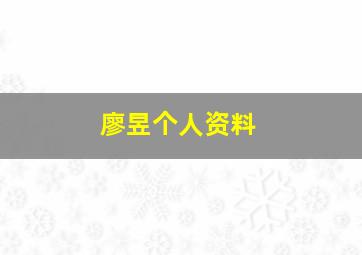 廖昱个人资料